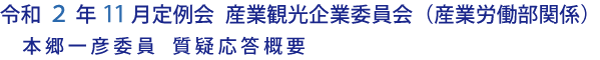 令和 2 年 11 月定例会 産業観光企業委員会（産業労働部関係）
本郷一彦委員 質疑応答概要